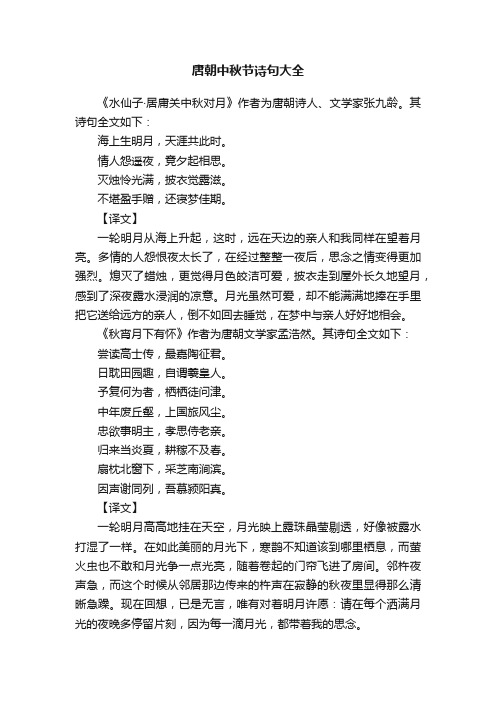 唐朝中秋节诗句大全

《水仙子·居庸关中秋对月》作者为唐朝诗人、文学家张九龄。其诗句全文如下：

海上生明月，天涯共此时。

情人怨遥夜，竟夕起相思。

灭烛怜光满，披衣觉露滋。

不堪盈手赠，还寝梦佳期。

【译文】

一轮明月从海上升起，这时，远在天边的亲人和我同样在望着月亮。多情的人怨恨夜太长了，在经过整整一夜后，思念之情变得更加强烈。熄灭了蜡烛，更觉得月色皎洁可爱，披衣走到屋外长久地望月，感到了深夜露水浸润的凉意。月光虽然可爱，却不能满满地捧在手里把它送给远方的亲人，倒不如回去睡觉，在梦中与亲人好好地相会。

《秋宵月下有怀》作者为唐朝文学家孟浩然。其诗句全文如下：

尝读高士传，最嘉陶征君。

日耽田园趣，自谓羲皇人。

予复何为者，栖栖徒问津。

中年废丘壑，上国旅风尘。

忠欲事明主，孝思侍老亲。

归来当炎夏，耕稼不及春。

扇枕北窗下，采芝南涧滨。

因声谢同列，吾慕颍阳真。

【译文】

一轮明月高高地挂在天空，月光映上露珠晶莹剔透，好像被露水打湿了一样。在如此美丽的月光下，寒鹊不知道该到哪里栖息，而萤火虫也不敢和月光争一点光亮，随着卷起的门帘飞进了房间。邻杵夜声急，而这个时候从邻居那边传来的杵声在寂静的秋夜里显得那么清晰急躁。现在回想，已是无言，唯有对着明月许愿：请在每个洒满月光的夜晚多停留片刻，因为每一滴月光，都带着我的思念。